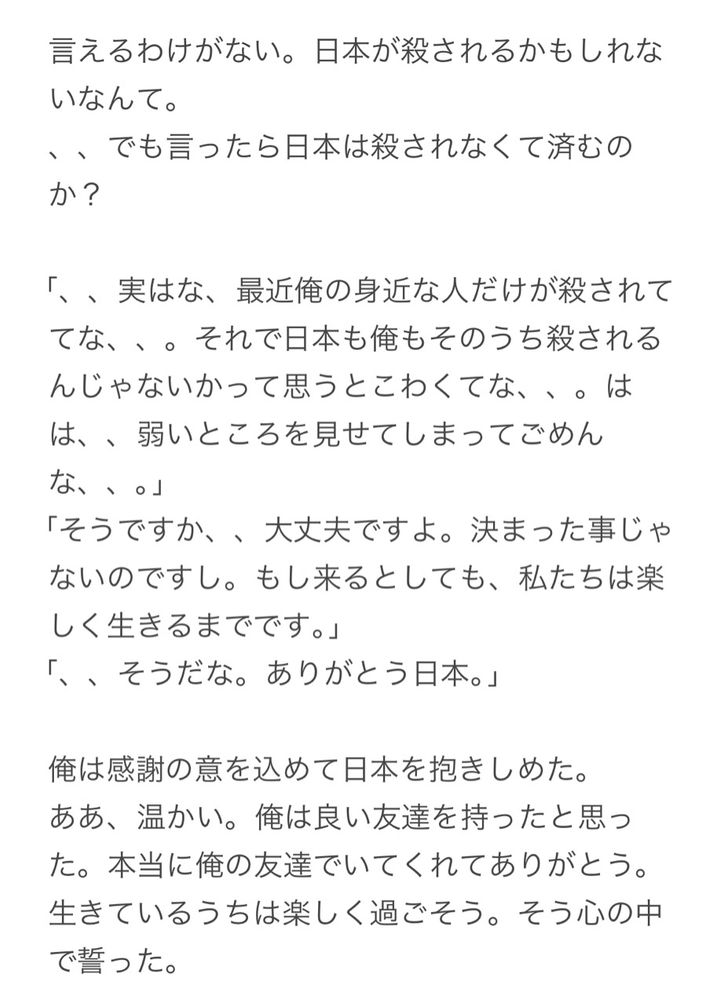 言えるわけがない。日本が殺されるかもしれないなんて。
、、でも言ったら日本は殺されなくて済むのか？

「、、実はな、最近俺の身近な人だけが殺されててな、、。それで日本も俺もそのうち殺されるんじゃないかって思うとこわくてな、、。はは、、弱いところを見せてしまってごめんな、、。」
「そうですか、、大丈夫ですよ。決まった事じゃないのですし。もし来るとしても、私たちは楽しく生きるまでです。」
「、、そうだな。ありがとう日本。」

俺は感謝の意を込めて日本を抱きしめた。
ああ、温かい。俺は良い友達を持ったと思った。本当に俺の友達でいてくれてありがとう。生きているうちは楽しく過ごそう。そう心の中で誓った。